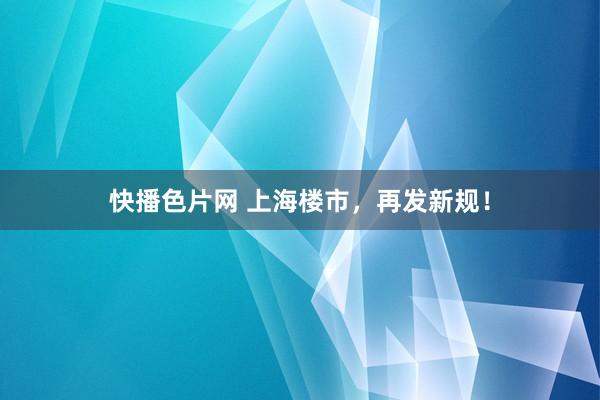 快播色片网 上海楼市，再发新规！